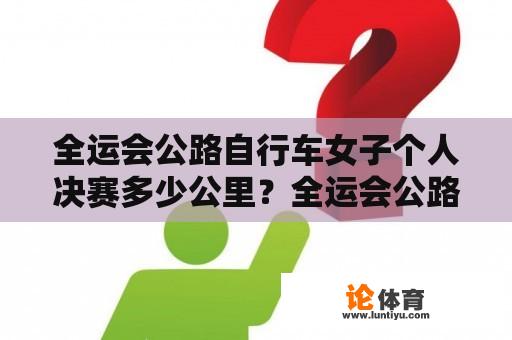 全运会公路自行车女子个人决赛多少公里？全运会公路

论体育
www.luntiyu.com